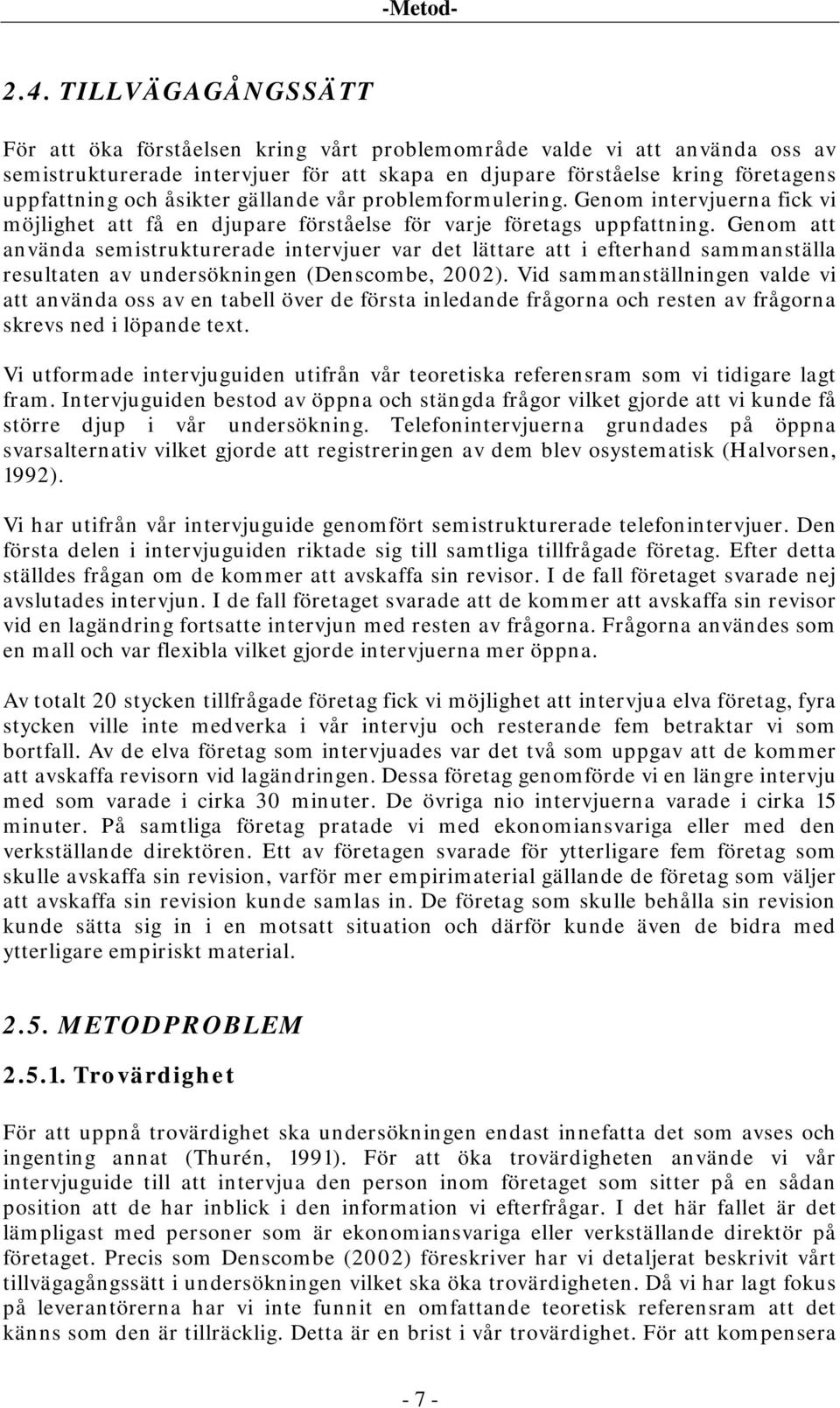 -Metod-

2.4. TILLVÄGAGÅNGSSÄTT

För att öka förståelsen kring vårt problemområde valde vi att använda oss av semistrukturerade intervjuer för att skapa en djupare förståelse kring företagens uppfattning och åsikter gällande vår problemformulering. Genom intervjuerna fick vi möjlighet att få en djupare förståelse för varje företags uppfattning. Genom att använda semistrukturerade intervjuer var det lättare att i efterhand sammanställa resultaten av undersökningen (Denscombe, 2002). Vid sammanställningen valde vi att använda oss av en tabell över de första inledande frågorna och resten av frågorna skrevs ned i löpande text.

Vi utformade intervjuguiden utifrån vår teoretiska referensram som vi tidigare lagt fram. Intervjuguiden bestod av öppna och stängda frågor vilket gjorde att vi kunde få större djup i vår undersökning. Telefonintervjuerna grundades på öppna svarsalternativ vilket gjorde att registreringen av dem blev osystematisk (Halvorsen, 1992).

Vi har utifrån vår intervjuguide genomfört semistrukturerade telefonintervjuer. Den första delen i intervjuguiden riktade sig till samtliga tillfrågade företag. Efter detta ställdes frågan om de kommer att avskaffa sin revisor. I de fall företaget svarade nej avslutades intervjun. I de fall företaget svarade att de kommer att avskaffa sin revisor vid en lagändring fortsatte intervjun med resten av frågorna. Frågorna användes som en mall och var flexibla vilket gjorde intervjuerna mer öppna.

Av totalt 20 stycken tillfrågade företag fick vi möjlighet att intervjua elva företag, fyra stycken ville inte medverka i vår intervju och resterande fem betraktar vi som bortfall. Av de elva företag som intervjuades var det två som uppgav att de kommer att avskaffa revisorn vid lagändringen. Dessa företag genomförde vi en längre intervju med som varade i cirka 30 minuter. De övriga nio intervjuerna varade i cirka 15 minuter. På samtliga företag pratade vi med ekonomiansvariga eller med den verkställande direktören. Ett av företagen svarade för ytterligare fem företag som skulle avskaffa sin revision, varför mer empirimaterial gällande de företag som väljer att avskaffa sin revision kunde samlas in. De företag som skulle behålla sin revision kunde sätta sig in i en motsatt situation och därför kunde även de bidra med ytterligare empiriskt material.

2.5. METODPROBLEM

2.5.1. Trovärdighet

För att uppnå trovärdighet ska undersökningen endast innefatta det som avses och ingenting annat (Thurén, 1991). För att öka trovärdigheten använde vi vår intervjuguide till att intervjua den person inom företaget som sitter på en sådan position att de har inblick i den information vi efterfrågar. I det här fallet är det lämpligast med personer som är ekonomiansvariga eller verkställande direktör på företaget. Precis som Denscombe (2002) föreskriver har vi detaljerat beskrivit vårt tillvägagångssätt i undersökningen vilket ska öka trovärdigheten. Då vi har lagt fokus på leverantörerna har vi inte funnit en omfattande teoretisk referensram att det känns som den är tillräcklig. Detta är en brist i vår trovärdighet. För att kompensera

- 7 -